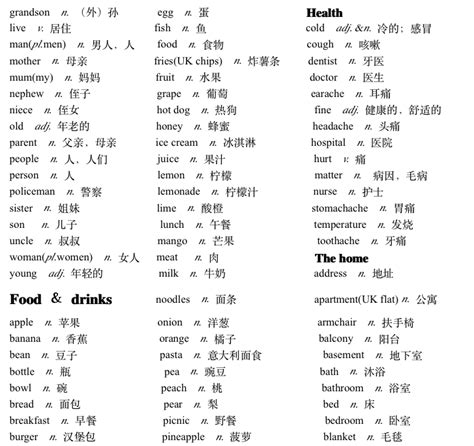 grandson n. （外）孙
live v. 居住
man(pl.men) n. 男人，人
mother n. 母亲
mum(my) n. 妈妈
nephew n. 侄子
niece n. 侄女
old adj. 年老的
parent n. 父亲、母亲
people n. 人、人们
person n. 人
policeman n. 警察
sister n. 姐妹
son n. 儿子
uncle n. 叔叔
woman(pl.women) n. 女人
young adj. 年轻的

Food & drinks

apple n. 苹果
banana n. 香蕉
bean n. 豆子
bottle n. 瓶
bowl n. 碗
bread n. 面包
breakfast n. 早餐
burger n. 汉堡包

egg n. 蛋
fish n. 鱼
food n. 食物
fries(UK chips) n. 炸薯条
fruit n. 水果
grape n. 葡萄
hot dog n. 热狗
honey n. 蜂蜜
ice cream n. 冰淇淋
juice n. 果汁
lemon n. 柠檬
lemonade n. 柠檬汁
lime n. 酸橙
lunch n. 午餐
mango n. 芒果
meat n. 肉
milk n. 牛奶
noodles n. 面条
onion n. 洋葱
orange n. 橘子
pasta n. 意大利面食
pea n. 豌豆
peach n. 桃
pear n. 梨
picnic n. 野餐
pineapple n. 菠萝

Health
cold adj.&n. 冷的；感冒
cough n. 咳嗽
dentist n. 牙医
doctor n. 医生
earache n. 耳痛
fine adj. 健康的，舒适的
headache n. 头痛
hospital n. 医院
hurt v. 痛
matter n. 病因，毛病
nurse n. 护士
stomachache n. 胃痛
temperature n. 发烧
toothache n. 牙痛

The home
address n. 地址
apartment(UK flat) n. 公寓
armchair n. 扶手椅
balcony n. 阳台
basement n. 地下室
bath n. 沐浴
bathroom n. 浴室
bed n. 床
bedroom n. 卧室
blanket n. 毛毯